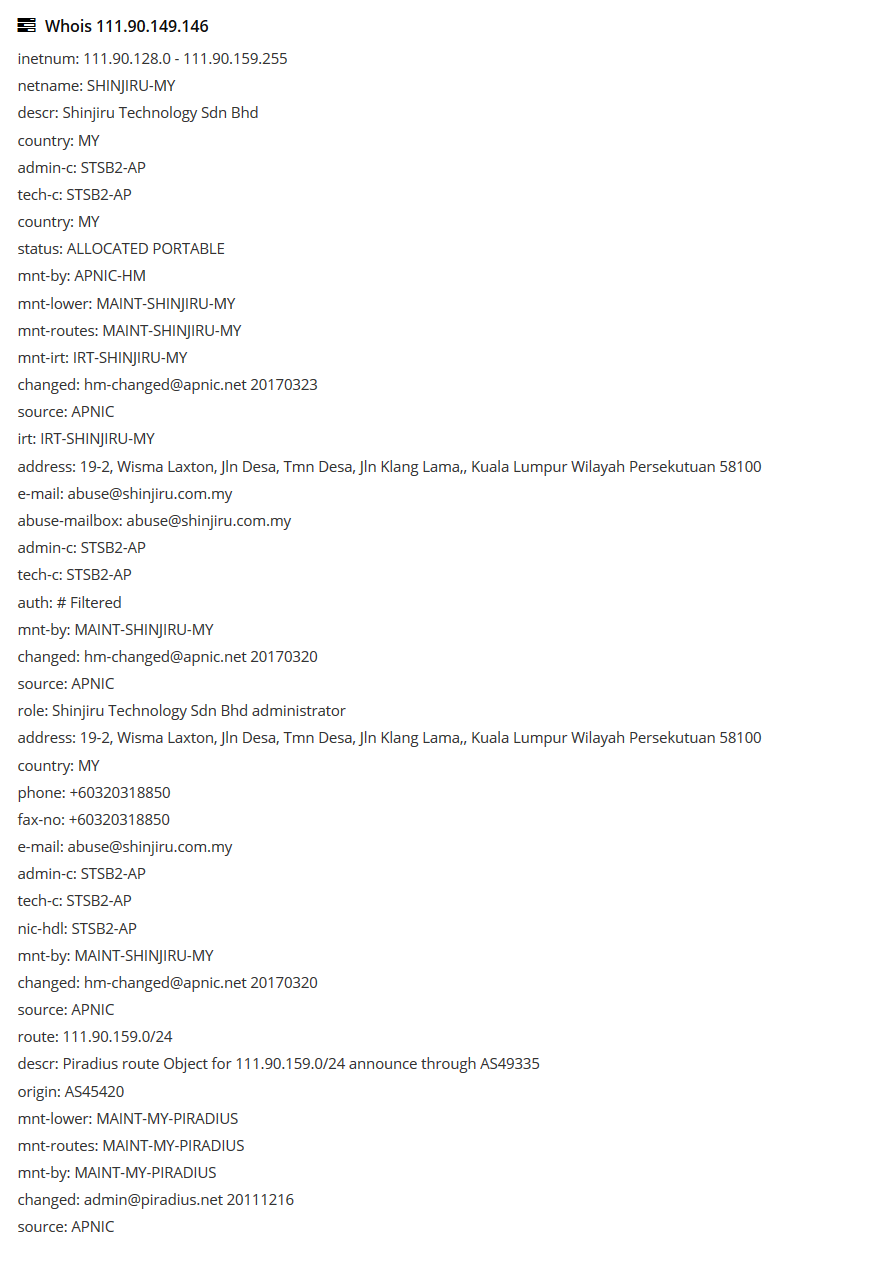 Whois 111.90.149.146

inetnum: 111.90.128.0 - 111.90.159.255
netname: SHINJIRU-MY
descr: Shinjiru Technology Sdn Bhd
country: MY
admin-c: STSB2-AP
tech-c: STSB2-AP
country: MY
status: ALLOCATED PORTABLE
mnt-by: APNIC-HM
mnt-lower: MAINT-SHINJIRU-MY
mnt-routes: MAINT-SHINJIRU-MY
mnt-irt: IRT-SHINJIRU-MY
changed: hm-changed@apnic.net 20170323
source: APNIC
irt: IRT-SHINJIRU-MY
address: 19-2, Wisma Laxton, Jln Desa, Tmn Desa, Jln Klang Lama,, Kuala Lumpur Wilayah Persekutuan 58100
e-mail: abuse@shinjiru.com.my
abuse-mailbox: abuse@shinjiru.com.my
admin-c: STSB2-AP
tech-c: STSB2-AP
auth: # Filtered
mnt-by: MAINT-SHINJIRU-MY
changed: hm-changed@apnic.net 20170320
source: APNIC
role: Shinjiru Technology Sdn Bhd administrator
address: 19-2, Wisma Laxton, Jln Desa, Tmn Desa, Jln Klang Lama,, Kuala Lumpur Wilayah Persekutuan 58100
country: MY
phone: +60320318850
fax-no: +60320318850
e-mail: abuse@shinjiru.com.my
admin-c: STSB2-AP
tech-c: STSB2-AP
nic-hdl: STSB2-AP
mnt-by: MAINT-SHINJIRU-MY
changed: hm-changed@apnic.net 20170320
source: APNIC
route: 111.90.159.0/24
descr: Piradius route Object for 111.90.159.0/24 announce through AS49335
origin: AS45420
mnt-lower: MAINT-MY-PIRADIUS
mnt-routes: MAINT-MY-PIRADIUS
mnt-by: MAINT-MY-PIRADIUS
changed: admin@piradius.net 20111216
source: APNIC